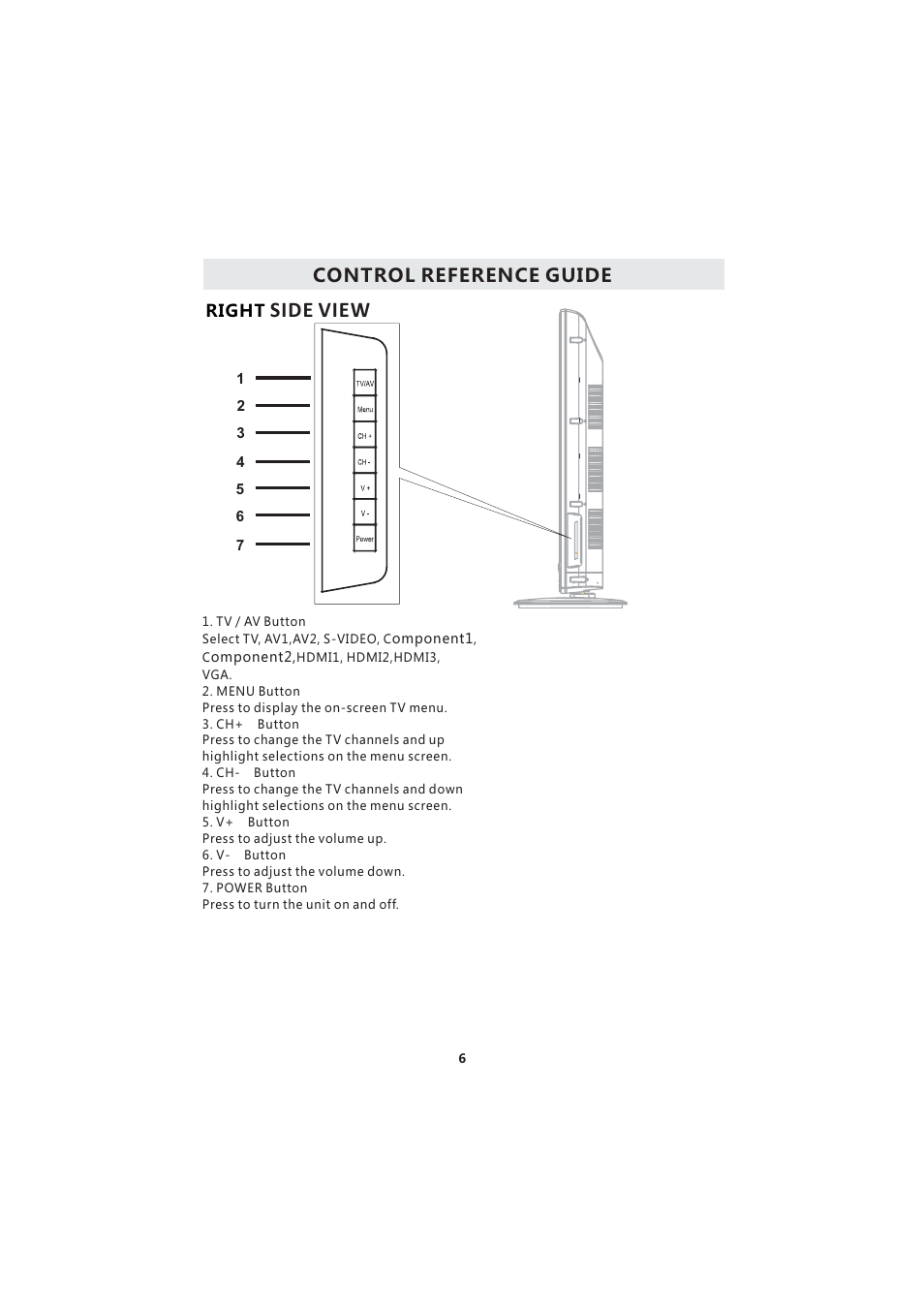 CONTROL REFERENCE GUIDE

RIGHT SIDE VIEW

1
2
3
4
5
6
7

TV/AV
Menu
CH +
CH -
V +
V -
Power

1. TV / AV Button
Select TV, AV1,AV2, S-VIDEO, Component1, Component2,HDMI1, HDMI2,HDMI3, VGA.
2. MENU Button
Press to display the on-screen TV menu.
3. CH+ Button
Press to change the TV channels and up highlight selections on the menu screen.
4. CH- Button
Press to change the TV channels and down highlight selections on the menu screen.
5. V+ Button
Press to adjust the volume up.
6. V- Button
Press to adjust the volume down.
7. POWER Button
Press to turn the unit on and off.

6